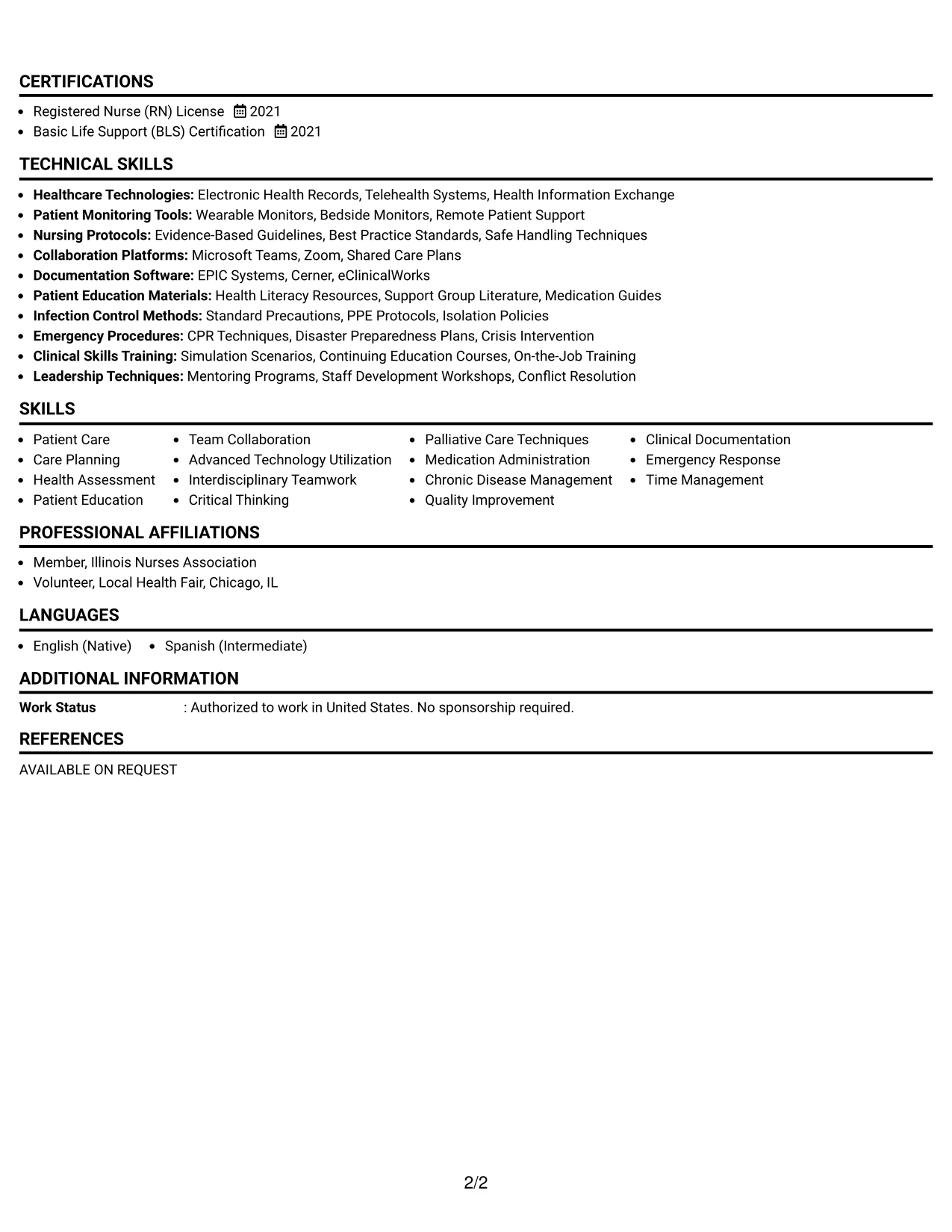 CERTIFICATIONS

• Registered Nurse (RN) License 2021
• Basic Life Support (BLS) Certification 2021

TECHNICAL SKILLS

• Healthcare Technologies: Electronic Health Records, Telehealth Systems, Health Information Exchange
• Patient Monitoring Tools: Wearable Monitors, Bedside Monitors, Remote Patient Support
• Nursing Protocols: Evidence-Based Guidelines, Best Practice Standards, Safe Handling Techniques
• Collaboration Platforms: Microsoft Teams, Zoom, Shared Care Plans
• Documentation Software: EPIC Systems, Cerner, eClinicalWorks
• Patient Education Materials: Health Literacy Resources, Support Group Literature, Medication Guides
• Infection Control Methods: Standard Precautions, PPE Protocols, Isolation Policies
• Emergency Procedures: CPR Techniques, Disaster Preparedness Plans, Crisis Intervention
• Clinical Skills Training: Simulation Scenarios, Continuing Education Courses, On-the-Job Training
• Leadership Techniques: Mentoring Programs, Staff Development Workshops, Conflict Resolution

SKILLS

• Patient Care
• Care Planning
• Health Assessment
• Patient Education

• Team Collaboration
• Advanced Technology Utilization
• Interdisciplinary Teamwork
• Critical Thinking

• Palliative Care Techniques
• Medication Administration
• Chronic Disease Management
• Quality Improvement

• Clinical Documentation
• Emergency Response
• Time Management

PROFESSIONAL AFFILIATIONS

• Member, Illinois Nurses Association
• Volunteer, Local Health Fair, Chicago, IL

LANGUAGES

• English (Native) • Spanish (Intermediate)

ADDITIONAL INFORMATION

Work Status : Authorized to work in United States. No sponsorship required.

REFERENCES

AVAILABLE ON REQUEST

2/2